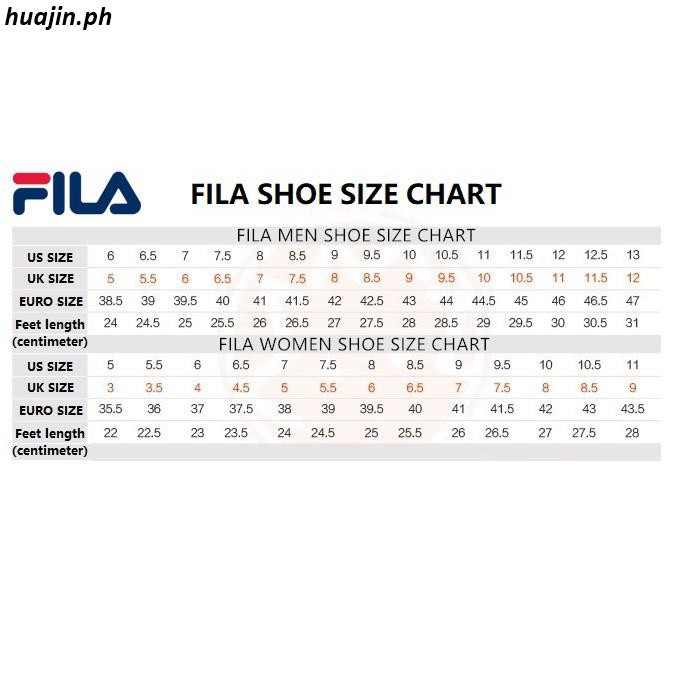 huajin.ph

FILA

FILA SHOE SIZE CHART

FILA MEN SHOE SIZE CHART

| US SIZE | 6 | 6.5 | 7 | 7.5 | 8 | 8.5 | 9 | 9.5 | 10 | 10.5 | 11 | 11.5 | 12 | 12.5 | 13 |
|---|---|---|---|---|---|---|---|---|---|---|---|---|---|---|---|
| UK SIZE | 5 | 5.5 | 6 | 6.5 | 7 | 7.5 | 8 | 8.5 | 9 | 9.5 | 10 | 10.5 | 11 | 11.5 | 12 |
| EURO SIZE | 38.5 | 39 | 39.5 | 40 | 41 | 41.5 | 42 | 42.5 | 43 | 44 | 44.5 | 45 | 46 | 46.5 | 47 |
| Feet length (centimeter) | 24 | 24.5 | 25 | 25.5 | 26 | 26.5 | 27 | 27.5 | 28 | 28.5 | 29 | 29.5 | 30 | 30.5 | 31 |

FILA WOMEN SHOE SIZE CHART

| US SIZE | 5 | 5.5 | 6 | 6.5 | 7 | 7.5 | 8 | 8.5 | 9 | 9.5 | 10 | 10.5 | 11 |
|---|---|---|---|---|---|---|---|---|---|---|---|---|---|
| UK SIZE | 3 | 3.5 | 4 | 4.5 | 5 | 5.5 | 6 | 6.5 | 7 | 7.5 | 8 | 8.5 | 9 |
| EURO SIZE | 35.5 | 36 | 37 | 37.5 | 38 | 39 | 39.5 | 40 | 41 | 41.5 | 42 | 43 | 43.5 |
| Feet length (centimeter) | 22 | 22.5 | 23 | 23.5 | 24 | 24.5 | 25 | 25.5 | 26 | 26.5 | 27 | 27.5 | 28 |